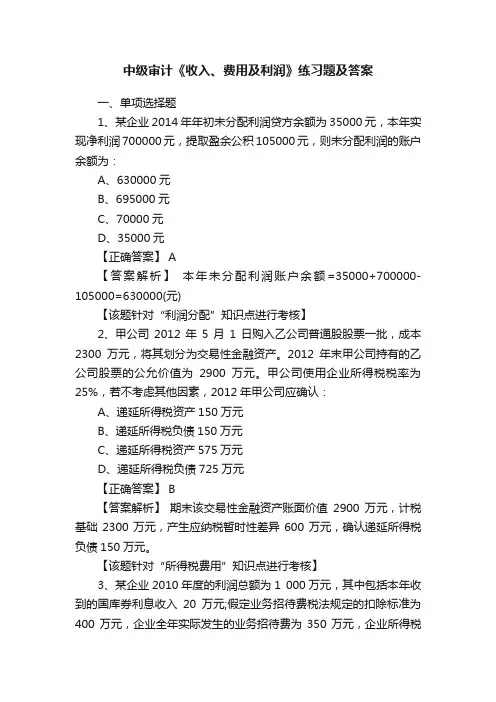 中级审计《收入、费用及利润》练习题及答案

一、单项选择题

1、某企业 2014 年年初未分配利润贷方余额为 35000 元，本年实现净利润 700000 元，提取盈余公积 105000 元，则未分配利润的账户余额为：

A、630000 元

B、695000 元

C、70000 元

D、35000 元

【正确答案】 A

【答案解析】 本年未分配利润账户余额=35000+700000-105000=630000(元)

【该题针对“利润分配”知识点进行考核】

2、甲公司 2012 年 5 月 1 日购入乙公司普通股股票一批，成本 2300 万元，将其划分为交易性金融资产。2012 年末甲公司持有的乙公司股票的公允价值为 2900 万元。甲公司使用企业所得税税率为 25%，若不考虑其他因素，2012 年甲公司应确认：

A、递延所得税资产 150 万元

B、递延所得税负债 150 万元

C、递延所得税资产 575 万元

D、递延所得税负债 725 万元

【正确答案】 B

【答案解析】 期末该交易性金融资产账面价值 2900 万元，计税基础 2300 万元，产生应纳税暂时性差异 600 万元，确认递延所得税负债 150 万元。

【该题针对“所得税费用”知识点进行考核】

3、某企业 2010 年度的利润总额为 1 000 万元，其中包括本年收到的国库券利息收入 20 万元;假定业务招待费税法规定的扣除标准为 400 万元，企业全年实际发生的业务招待费为 350 万元，企业所得税